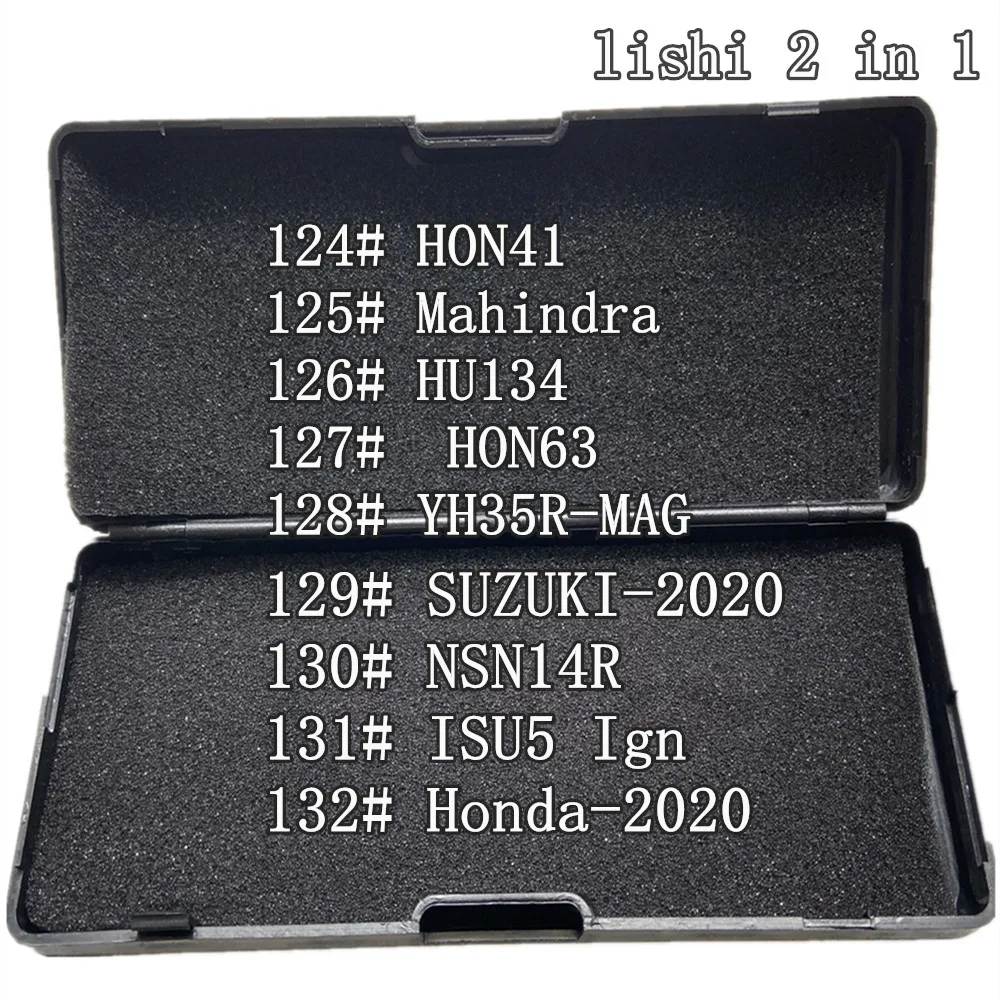 lishi 2 in 1

124# HON41
125# Mahindra
126# HU134
127# HON63
128# YH35R-MAG
129# SUZUKI-2020
130# NSN14R
131# ISU5 Ign
132# Honda-2020